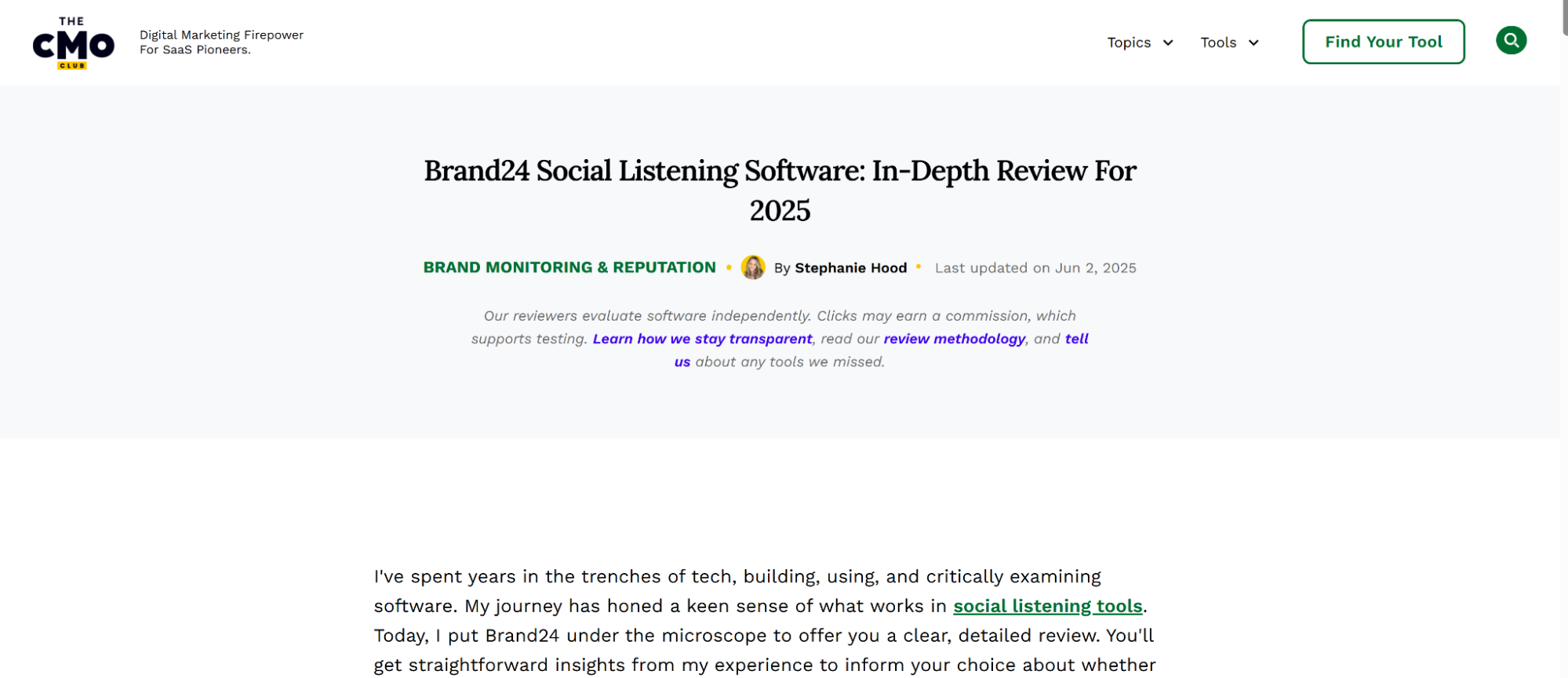 THE CMO CLUB

Digital Marketing Firepower
For SaaS Pioneers.

Topics Tools Find Your Tool

Brand24 Social Listening Software: In-Depth Review For 2025

BRAND MONITORING & REPUTATION • By Stephanie Hood • Last updated on Jun 2, 2025

Our reviewers evaluate software independently. Clicks may earn a commission, which supports testing. Learn how we stay transparent, read our review methodology, and tell us about any tools we missed.

I've spent years in the trenches of tech, building, using, and critically examining software. My journey has honed a keen sense of what works in social listening tools. Today, I put Brand24 under the microscope to offer you a clear, detailed review. You'll get straightforward insights from my experience to inform your choice about whether